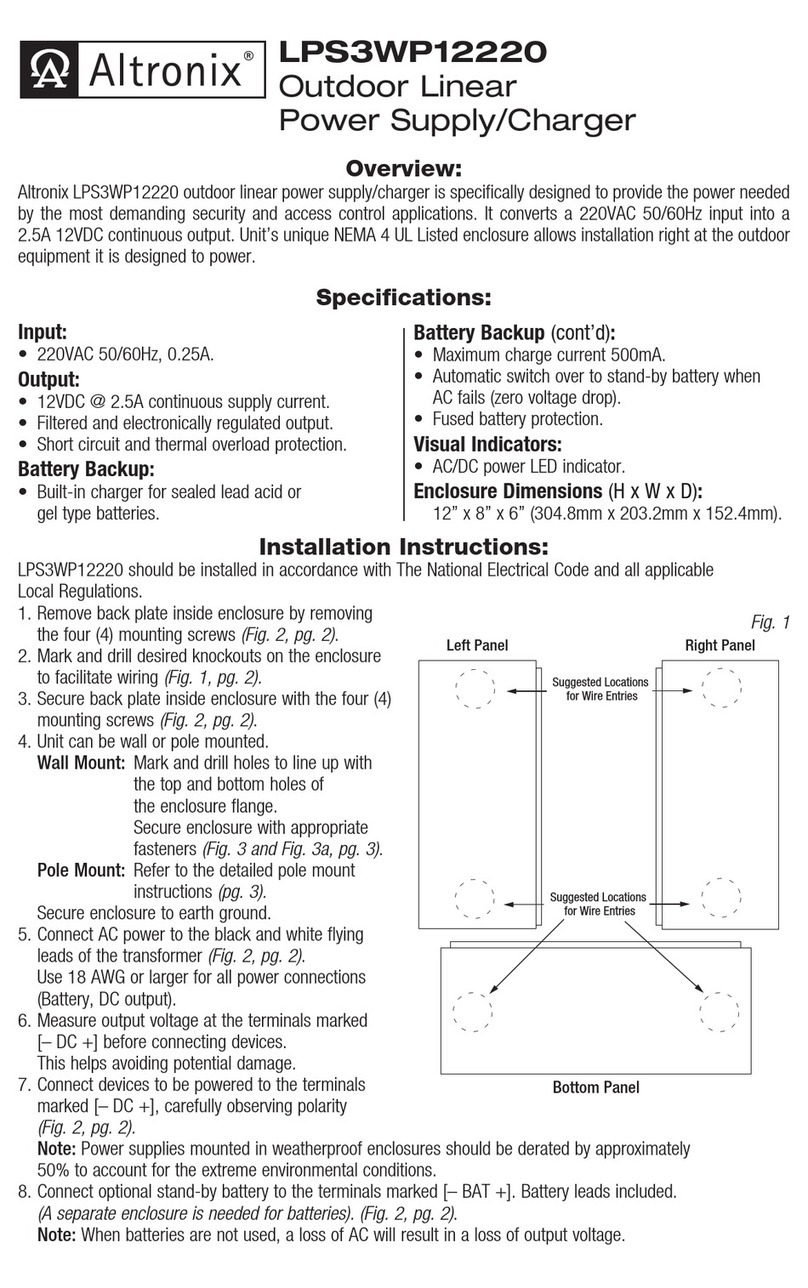 Altronix®

LPS3WP12220
Outdoor Linear
Power Supply/Charger

Overview:
Altronix LPS3WP12220 outdoor linear power supply/charger is specifically designed to provide the power needed by the most demanding security and access control applications. It converts a 220VAC 50/60Hz input into a 2.5A 12VDC continuous output. Unit's unique NEMA 4 UL Listed enclosure allows installation right at the outdoor equipment it is designed to power.

Specifications:
Input:
• 220VAC 50/60Hz, 0.25A.
Output:
• 12VDC @ 2.5A continuous supply current.
• Filtered and electronically regulated output.
• Short circuit and thermal overload protection.
Battery Backup:
• Built-in charger for sealed lead acid or gel type batteries.

Battery Backup (cont'd):
• Maximum charge current 500mA.
• Automatic switch over to stand-by battery when AC fails (zero voltage drop).
• Fused battery protection.
Visual Indicators:
• AC/DC power LED indicator.
Enclosure Dimensions (H x W x D):
12" x 8" x 6" (304.8mm x 203.2mm x 152.4mm).

Installation Instructions:
LPS3WP12220 should be installed in accordance with The National Electrical Code and all applicable Local Regulations.
1. Remove back plate inside enclosure by removing the four (4) mounting screws (Fig. 2, pg. 2).
2. Mark and drill desired knockouts on the enclosure to facilitate wiring (Fig. 1, pg. 2).
3. Secure back plate inside enclosure with the four (4) mounting screws (Fig. 2, pg. 2).
4. Unit can be wall or pole mounted.
Wall Mount: Mark and drill holes to line up with the top and bottom holes of the enclosure flange. Secure enclosure with appropriate fasteners (Fig. 3 and Fig. 3a, pg. 3).
Pole Mount: Refer to the detailed pole mount instructions (pg. 3).
Secure enclosure to earth ground.
5. Connect AC power to the black and white flying leads of the transformer (Fig. 2, pg. 2).
Use 18 AWG or larger for all power connections (Battery, DC output).
6. Measure output voltage at the terminals marked [– DC +] before connecting devices.
This helps avoiding potential damage.
7. Connect devices to be powered to the terminals marked [– DC +], carefully observing polarity (Fig. 2, pg. 2).
Note: Power supplies mounted in weatherproof enclosures should be derated by approximately 50% to account for the extreme environmental conditions.
8. Connect optional stand-by battery to the terminals marked [– BAT +]. Battery leads included. (A separate enclosure is needed for batteries). (Fig. 2, pg. 2).
Note: When batteries are not used, a loss of AC will result in a loss of output voltage.

Fig. 1
Left Panel
Right Panel
Suggested Locations for Wire Entries
Suggested Locations for Wire Entries
Bottom Panel